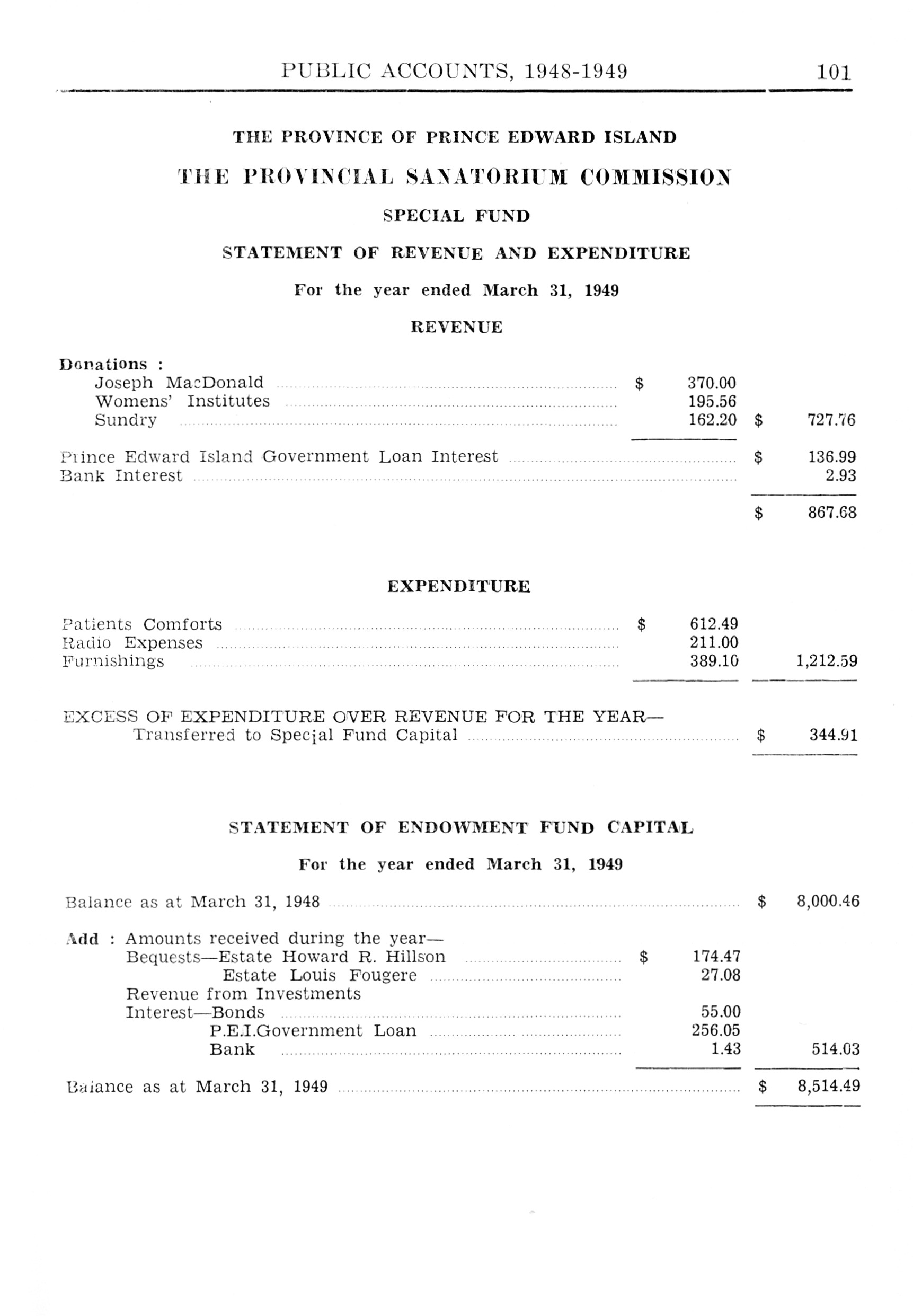 PUBLIC ACCOUNTS, 1948-1949 101

THE PROVINCE OF PRINCE EDWARD ISLAND

THE PROVINCIAL SANATORIUM COMMISSION

SPECIAL FUND

STATEMENT OF REVENUE AND EXPENDITURE

For the year ended March 31, 1949

REVENUE

| | | |
|---|---|---|
| Donations : | | |
| Joseph MacDonald | $ 370.00 | |
| Womens' Institutes | 195.56 | |
| Sundry | 162.20 | $ 727.76 |
| Prince Edward Island Government Loan Interest | | $ 136.99 |
| Bank Interest | | 2.93 |
| | | $ 867.68 |

EXPENDITURE

| | | |
|---|---|---|
| Patients Comforts | $ 612.49 | |
| Radio Expenses | 211.00 | |
| Furnishings | 389.10 | 1,212.59 |
| EXCESS OF EXPENDITURE OVER REVENUE FOR THE YEAR— Transferred to Special Fund Capital | | $ 344.91 |

STATEMENT OF ENDOWMENT FUND CAPITAL

For the year ended March 31, 1949

| | | |
|---|---|---|
| Balance as at March 31, 1948 | | $ 8,000.46 |
| Add : Amounts received during the year— | | |
| Bequests—Estate Howard R. Hillson | $ 174.47 | |
| Estate Louis Fougere | 27.08 | |
| Revenue from Investments | | |
| Interest—Bonds | 55.00 | |
| P.E.I.Government Loan | 256.05 | |
| Bank | 1.43 | 514.03 |
| Balance as at March 31, 1949 | | $ 8,514.49 |